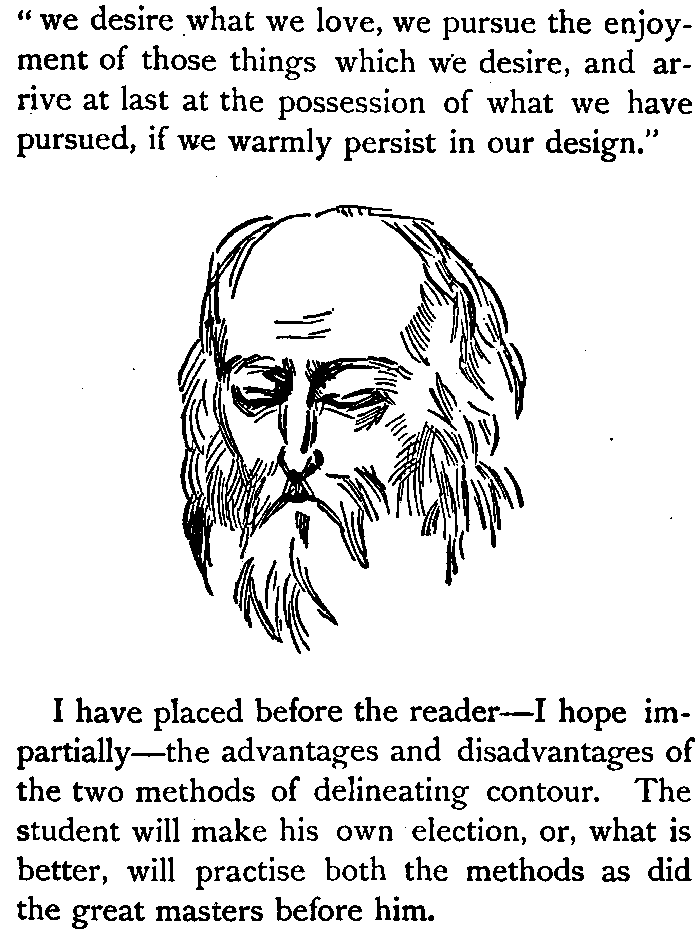 " we desire what we love, we pursue the enjoyment of those things which we desire, and arrive at last at the possession of what we have pursued, if we warmly persist in our design."

I have placed before the reader—I hope impartially—the advantages and disadvantages of the two methods of delineating contour. The student will make his own election, or, what is better, will practise both the methods as did the great masters before him.